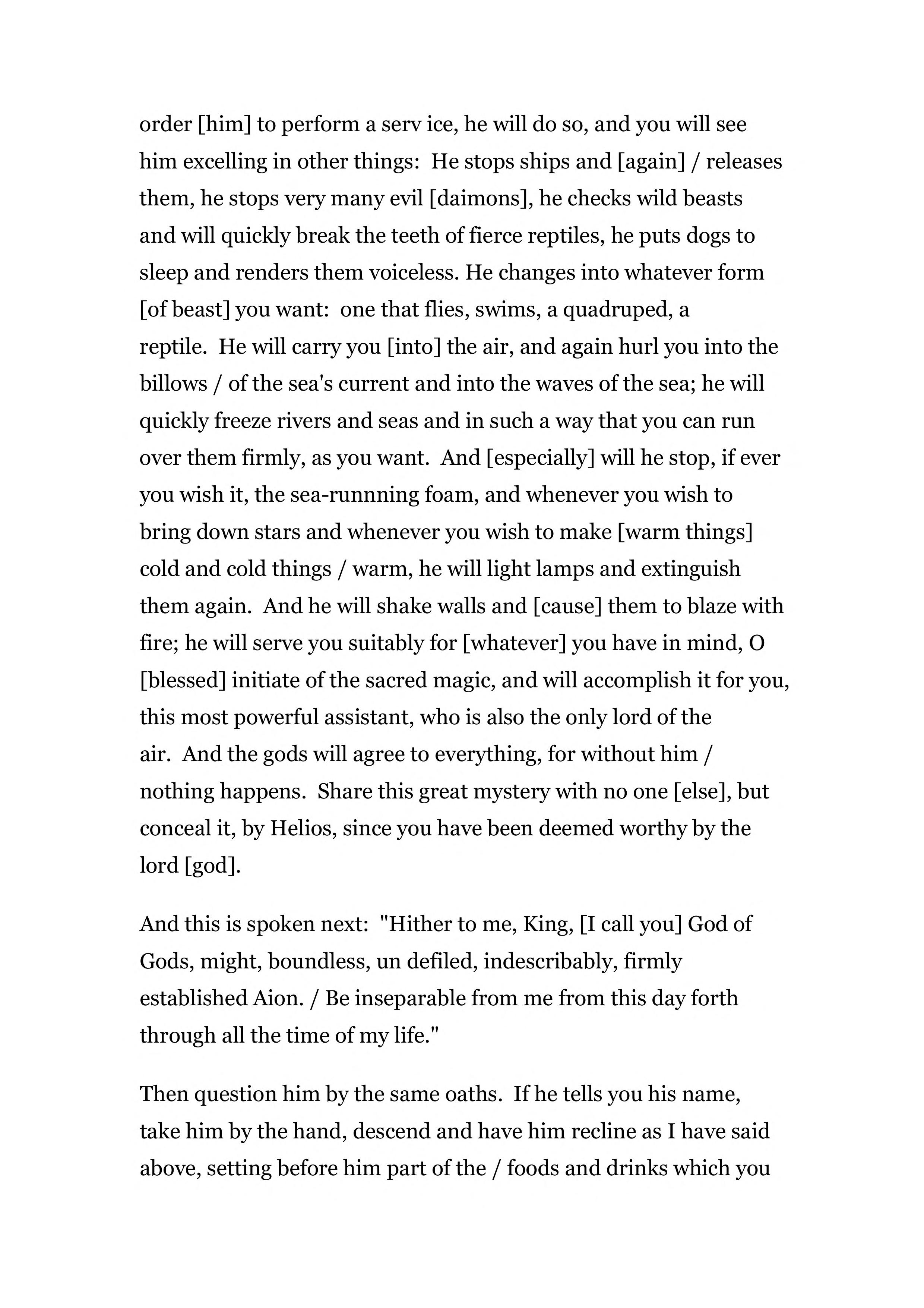 order [him] to perform a serv ice, he will do so, and you will see him excelling in other things: He stops ships and [again] / releases them, he stops very many evil [daimons], he checks wild beasts and will quickly break the teeth of fierce reptiles, he puts dogs to sleep and renders them voiceless. He changes into whatever form [of beast] you want: one that flies, swims, a quadruped, a reptile. He will carry you [into] the air, and again hurl you into the billows / of the sea's current and into the waves of the sea; he will quickly freeze rivers and seas and in such a way that you can run over them firmly, as you want. And [especially] will he stop, if ever you wish it, the sea-runnning foam, and whenever you wish to bring down stars and whenever you wish to make [warm things] cold and cold things / warm, he will light lamps and extinguish them again. And he will shake walls and [cause] them to blaze with fire; he will serve you suitably for [whatever] you have in mind, O [blessed] initiate of the sacred magic, and will accomplish it for you, this most powerful assistant, who is also the only lord of the air. And the gods will agree to everything, for without him / nothing happens. Share this great mystery with no one [else], but conceal it, by Helios, since you have been deemed worthy by the lord [god].

And this is spoken next: "Hither to me, King, [I call you] God of Gods, might, boundless, un defiled, indescribably, firmly established Aion. / Be inseparable from me from this day forth through all the time of my life."

Then question him by the same oaths. If he tells you his name, take him by the hand, descend and have him recline as I have said above, setting before him part of the / foods and drinks which you